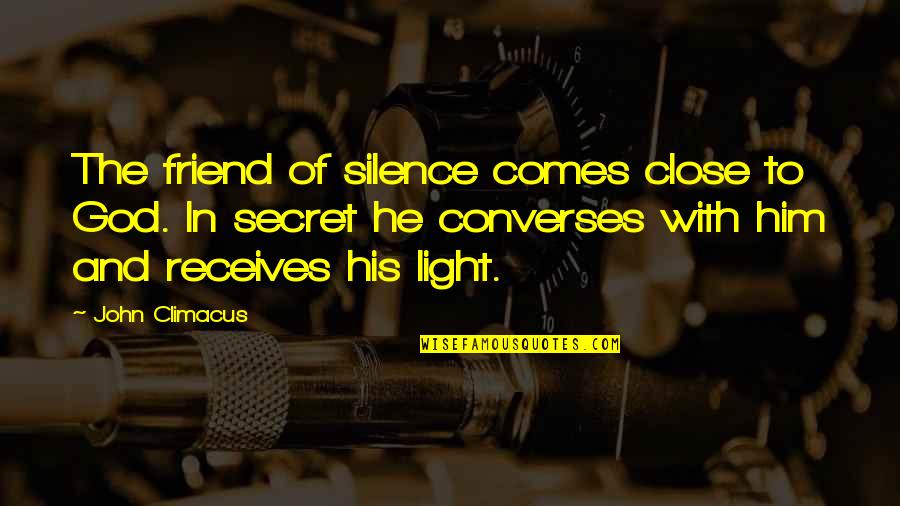 The friend of silence comes close to God. In secret he converses with him and receives his light.

~ John Climacus

WISEFAMOUSQUOTES.COM